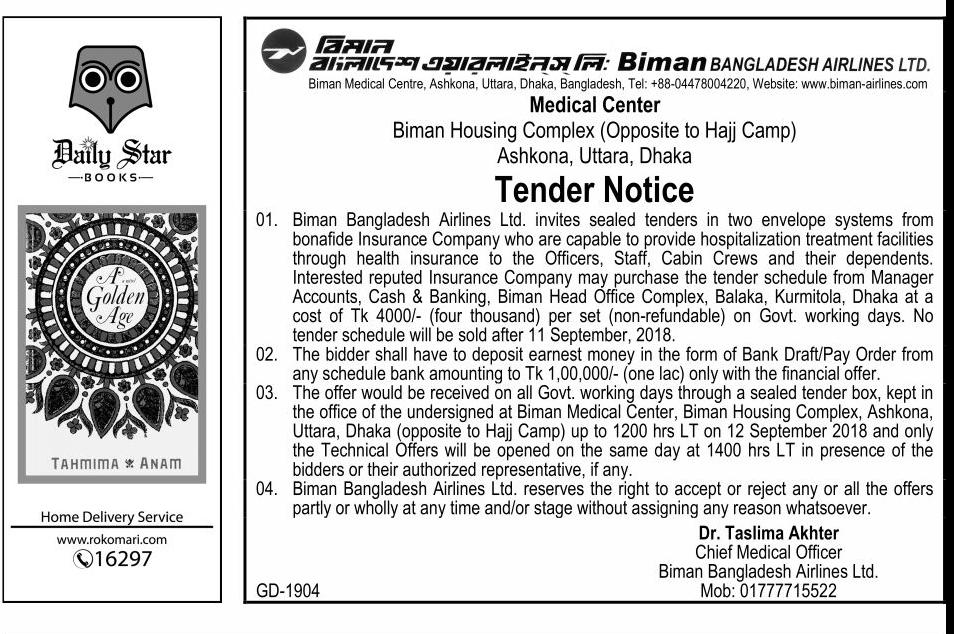 Daily Star
BOOKS

A novel
Golden
Age

TAHMIMA ANAM

Home Delivery Service
www.rokomari.com
16297

বিমান বাংলাদেশ এয়ারলাইন্স লি: Biman BANGLADESH AIRLINES LTD.
Biman Medical Centre, Ashkona, Uttara, Dhaka, Bangladesh, Tel: +88-04478004220, Website: www.biman-airlines.com

Medical Center
Biman Housing Complex (Opposite to Hajj Camp)
Ashkona, Uttara, Dhaka

Tender Notice

01. Biman Bangladesh Airlines Ltd. invites sealed tenders in two envelope systems from bonafide Insurance Company who are capable to provide hospitalization treatment facilities through health insurance to the Officers, Staff, Cabin Crews and their dependents. Interested reputed Insurance Company may purchase the tender schedule from Manager Accounts, Cash & Banking, Biman Head Office Complex, Balaka, Kurmitola, Dhaka at a cost of Tk 4000/- (four thousand) per set (non-refundable) on Govt. working days. No tender schedule will be sold after 11 September, 2018.
02. The bidder shall have to deposit earnest money in the form of Bank Draft/Pay Order from any schedule bank amounting to Tk 1,00,000/- (one lac) only with the financial offer.
03. The offer would be received on all Govt. working days through a sealed tender box, kept in the office of the undersigned at Biman Medical Center, Biman Housing Complex, Ashkona, Uttara, Dhaka (opposite to Hajj Camp) up to 1200 hrs LT on 12 September 2018 and only the Technical Offers will be opened on the same day at 1400 hrs LT in presence of the bidders or their authorized representative, if any.
04. Biman Bangladesh Airlines Ltd. reserves the right to accept or reject any or all the offers partly or wholly at any time and/or stage without assigning any reason whatsoever.

Dr. Taslima Akhter
Chief Medical Officer
Biman Bangladesh Airlines Ltd.
Mob: 01777715522

GD-1904